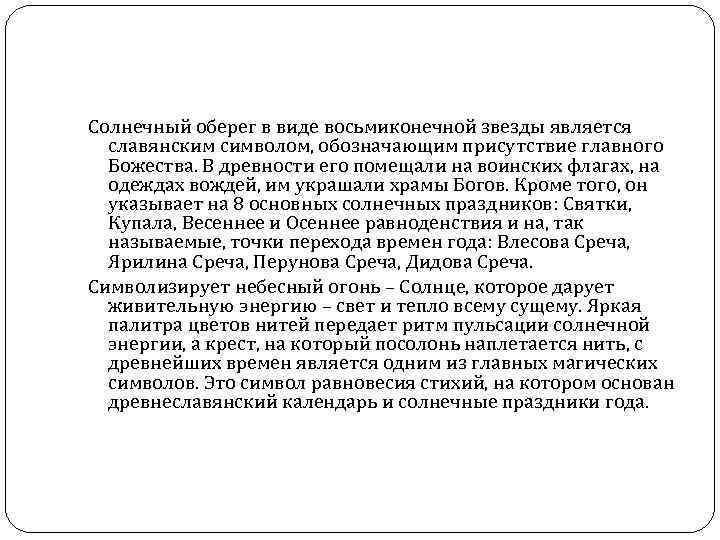 Солнечный оберег в виде восьмиконечной звезды является славянским символом, обозначающим присутствие главного Божества. В древности его помещали на воинских флагах, на одеждах вождей, им украшали храмы Богов. Кроме того, он указывает на 8 основных солнечных праздников: Святки, Купала, Весеннее и Осеннее равноденствия и на, так называемые, точки перехода времен года: Влесова Среча, Ярилина Среча, Перунова Среча, Дидова Среча.

Символизирует небесный огонь – Солнце, которое дарует живительную энергию – свет и тепло всему сущему. Яркая палитра цветов нитей передает ритм пульсации солнечной энергии, а крест, на который посолонь наплетается нить, с древнейших времен является одним из главных магических символов. Это символ равновесия стихий, на котором основан древнеславянский календарь и солнечные праздники года.